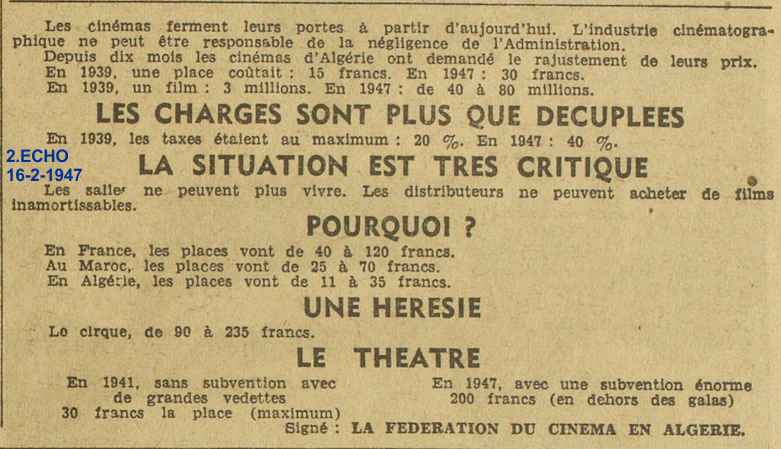 Les cinémas ferment leurs portes à partir d'aujourd'hui. L'industrie cinématographique ne peut être responsable de la négligence de l'Administration.

Depuis dix mois les cinémas d'Algérie ont demandé le rajustement de leurs prix.

En 1939, une place coûtait : 15 francs. En 1947 : 30 francs.

En 1939, un film : 3 millions. En 1947 : de 40 à 80 millions.

LES CHARGES SONT PLUS QUE DECUPLEES

En 1939, les taxes étaient au maximum : 20 %. En 1947 : 40 %.

2.ECHO
16-2-1947

LA SITUATION EST TRES CRITIQUE

Les salles ne peuvent plus vivre. Les distributeurs ne peuvent acheter de films inamortissables.

POURQUOI ?

En France, les places vont de 40 à 120 francs.
Au Maroc, les places vont de 25 à 70 francs.
En Algérie, les places vont de 11 à 35 francs.

UNE HERESIE

Le cirque, de 90 à 235 francs.

LE THEATRE

En 1941, sans subvention avec de grandes vedettes 30 francs la place (maximum)

En 1947, avec une subvention énorme 200 francs (en dehors des galas)

Signé : LA FEDERATION DU CINEMA EN ALGERIE.